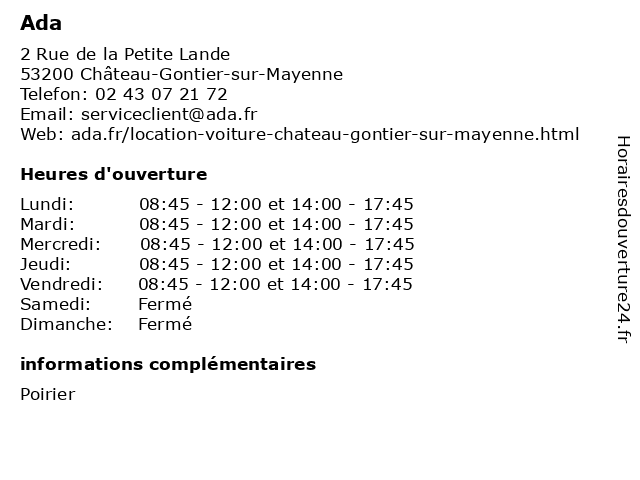 Ada

2 Rue de la Petite Lande
53200 Château-Gontier-sur-Mayenne
Telefon: 02 43 07 21 72
Email: serviceclient@ada.fr
Web: ada.fr/location-voiture-chateau-gontier-sur-mayenne.html

Heures d'ouverture

| | |
|---|---|
| Lundi: | 08:45 - 12:00 et 14:00 - 17:45 |
| Mardi: | 08:45 - 12:00 et 14:00 - 17:45 |
| Mercredi: | 08:45 - 12:00 et 14:00 - 17:45 |
| Jeudi: | 08:45 - 12:00 et 14:00 - 17:45 |
| Vendredi: | 08:45 - 12:00 et 14:00 - 17:45 |
| Samedi: | Fermé |
| Dimanche: | Fermé |

informations complémentaires

Poirier

Horairesdouverture24.fr